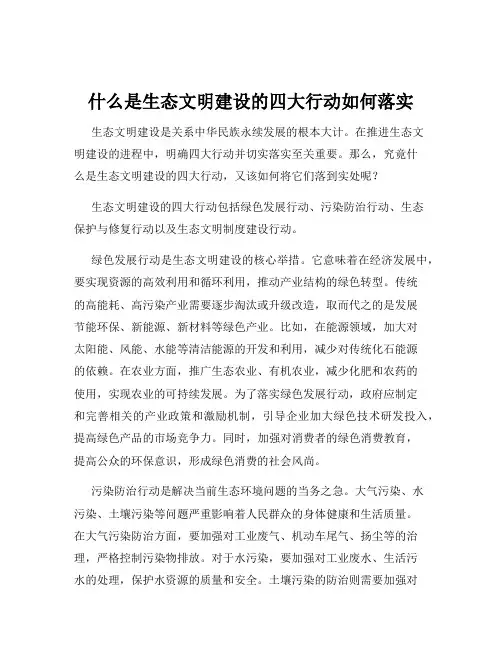 什么是生态文明建设的四大行动如何落实

生态文明建设是关系中华民族永续发展的根本大计。在推进生态文明建设的进程中，明确四大行动并切实落实至关重要。那么，究竟什么是生态文明建设的四大行动，又该如何将它们落到实处呢？

生态文明建设的四大行动包括绿色发展行动、污染防治行动、生态保护与修复行动以及生态文明制度建设行动。

绿色发展行动是生态文明建设的核心举措。它意味着在经济发展中，要实现资源的高效利用和循环利用，推动产业结构的绿色转型。传统的高能耗、高污染产业需要逐步淘汰或升级改造，取而代之的是发展节能环保、新能源、新材料等绿色产业。比如，在能源领域，加大对太阳能、风能、水能等清洁能源的开发和利用，减少对传统化石能源的依赖。在农业方面，推广生态农业、有机农业，减少化肥和农药的使用，实现农业的可持续发展。为了落实绿色发展行动，政府应制定和完善相关的产业政策和激励机制，引导企业加大绿色技术研发投入，提高绿色产品的市场竞争力。同时，加强对消费者的绿色消费教育，提高公众的环保意识，形成绿色消费的社会风尚。

污染防治行动是解决当前生态环境问题的当务之急。大气污染、水污染、土壤污染等问题严重影响着人民群众的身体健康和生活质量。在大气污染防治方面，要加强对工业废气、机动车尾气、扬尘等的治理，严格控制污染物排放。对于水污染，要加强对工业废水、生活污水的处理，保护水资源的质量和安全。土壤污染的防治则需要加强对